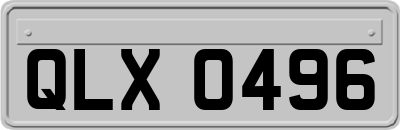 QLX 0496